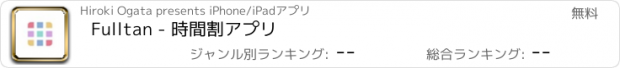 Hiroki Ogata presents iPhone/iPadアプリ

無料

Fulltan - 時間割アプリ

ジャンル別ランキング: --

総合ランキング: --